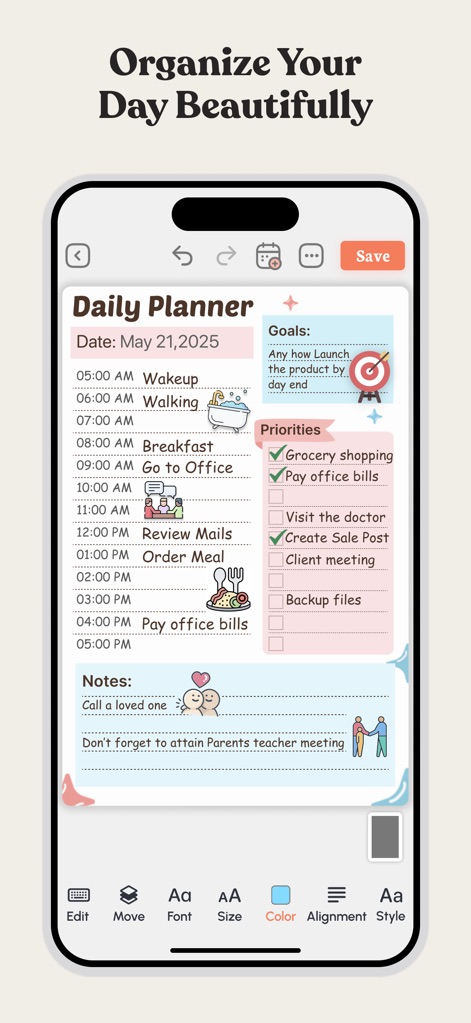 Organize Your Day Beautifully

Save

Daily Planner

Date: May 21,2025

05:00 AM Wakeup
06:00 AM Walking
07:00 AM
08:00 AM Breakfast
09:00 AM Go to Office
10:00 AM
11:00 AM
12:00 PM Review Mails
01:00 PM Order Meal
02:00 PM
03:00 PM
04:00 PM Pay office bills
05:00 PM

Goals:
Any how Launch the product by day end

Priorities
Grocery shopping
Pay office bills
Visit the doctor
Create Sale Post
Client meeting
Backup files

Notes:
Call a loved one
Don't forget to attain Parents teacher meeting

Edit
Move
Aa Font
AA Size
Color
Alignment
Aa Style